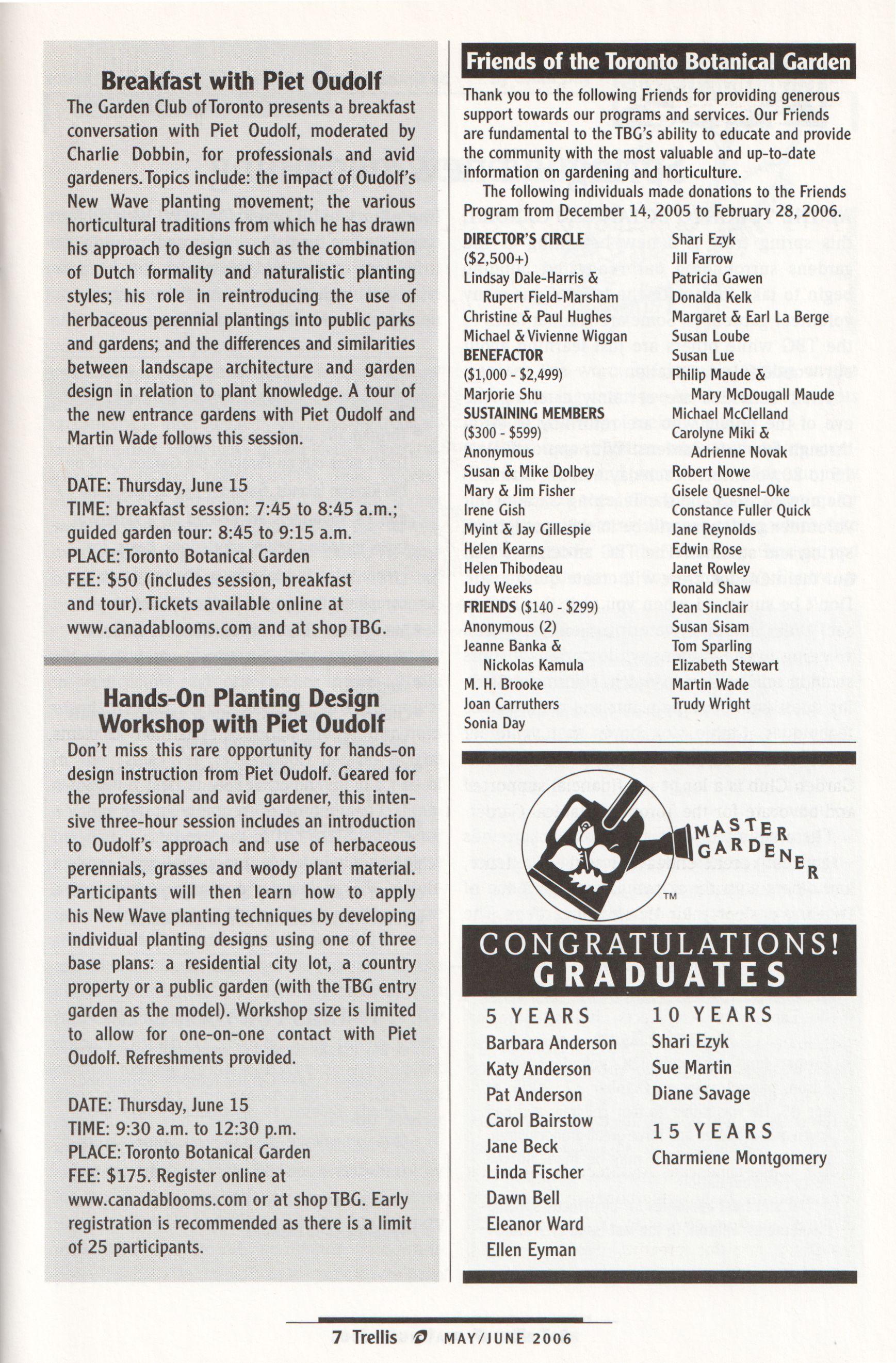 Breakfast with Piet Oudolf

The Garden Club of Toronto presents a breakfast conversation with Piet Oudolf, moderated by Charlie Dobbin, for professionals and avid gardeners. Topics include: the impact of Oudolf's New Wave planting movement; the various horticultural traditions from which he has drawn his approach to design such as the combination of Dutch formality and naturalistic planting styles; his role in reintroducing the use of herbaceous perennial plantings into public parks and gardens; and the differences and similarities between landscape architecture and garden design in relation to plant knowledge. A tour of the new entrance gardens with Piet Oudolf and Martin Wade follows this session.

DATE: Thursday, June 15
TIME: breakfast session: 7:45 to 8:45 a.m.; guided garden tour: 8:45 to 9:15 a.m.
PLACE: Toronto Botanical Garden
FEE: $50 (includes session, breakfast and tour). Tickets available online at www.canadablooms.com and at shop TBG.

Hands-On Planting Design Workshop with Piet Oudolf

Don't miss this rare opportunity for hands-on design instruction from Piet Oudolf. Geared for the professional and avid gardener, this intensive three-hour session includes an introduction to Oudolf's approach and use of herbaceous perennials, grasses and woody plant material. Participants will then learn how to apply his New Wave planting techniques by developing individual planting designs using one of three base plans: a residential city lot, a country property or a public garden (with the TBG entry garden as the model). Workshop size is limited to allow for one-on-one contact with Piet Oudolf. Refreshments provided.

DATE: Thursday, June 15
TIME: 9:30 a.m. to 12:30 p.m.
PLACE: Toronto Botanical Garden
FEE: $175. Register online at www.canadablooms.com or at shop TBG. Early registration is recommended as there is a limit of 25 participants.

Friends of the Toronto Botanical Garden

Thank you to the following Friends for providing generous support towards our programs and services. Our Friends are fundamental to the TBG's ability to educate and provide the community with the most valuable and up-to-date information on gardening and horticulture.

The following individuals made donations to the Friends Program from December 14, 2005 to February 28, 2006.

DIRECTOR'S CIRCLE
($2,500+)
Lindsay Dale-Harris & Rupert Field-Marsham
Christine & Paul Hughes
Michael & Vivienne Wiggan
BENEFACTOR
($1,000 - $2,499)
Marjorie Shu
SUSTAINING MEMBERS
($300 - $599)
Anonymous
Susan & Mike Dolbey
Mary & Jim Fisher
Irene Gish
Myint & Jay Gillespie
Helen Kearns
Helen Thibodeau
Judy Weeks
FRIENDS ($140 - $299)
Anonymous (2)
Jeanne Banka & Nickolas Kamula
M. H. Brooke
Joan Carruthers
Sonia Day

Shari Ezyk
Jill Farrow
Patricia Gawen
Donalda Kelk
Margaret & Earl La Berge
Susan Loube
Susan Lue
Philip Maude & Mary McDougall Maude
Michael McClelland
Carolyne Miki & Adrienne Novak
Robert Nowe
Gisele Quesnel-Oke
Constance Fuller Quick
Jane Reynolds
Edwin Rose
Janet Rowley
Ronald Shaw
Jean Sinclair
Susan Sisam
Tom Sparling
Elizabeth Stewart
Martin Wade
Trudy Wright

MASTER GARDENER TM

CONGRATULATIONS! GRADUATES

5 YEARS
Barbara Anderson
Katy Anderson
Pat Anderson
Carol Bairstow
Jane Beck
Linda Fischer
Dawn Bell
Eleanor Ward
Ellen Eyman

10 YEARS
Shari Ezyk
Sue Martin
Diane Savage

15 YEARS
Charmiene Montgomery

7 Trellis MAY/JUNE 2006